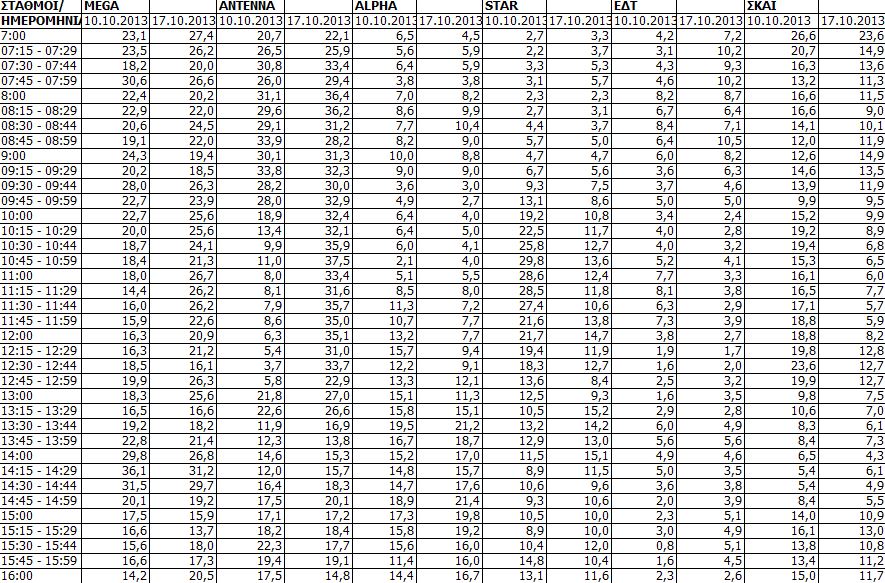 | ΣΤΑΘΜΟΙ/ | MEGA | | ANTENNA | | ALPHA | | STAR | | ΕΔΤ | | ΣΚΑΙ | |
|---|---|---|---|---|---|---|---|---|---|---|---|---|
| ΗΜΕΡΟΜΗΝΙ | 10.10.2013 | 17.10.2013 | 10.10.2013 | 17.10.2013 | 10.10.2013 | 17.10.2013 | 10.10.2013 | 17.10.2013 | 10.10.2013 | 17.10.2013 | 10.10.2013 | 17.10.2013 |
| 7:00 | 23,1 | 27,4 | 20,7 | 22,1 | 6,5 | 4,5 | 2,7 | 3,3 | 4,2 | 7,2 | 26,6 | 23,6 |
| 07:15 - 07:29 | 23,5 | 26,2 | 26,5 | 25,9 | 5,6 | 5,9 | 2,2 | 3,7 | 3,1 | 10,2 | 20,7 | 14,9 |
| 07:30 - 07:44 | 18,2 | 20,0 | 30,8 | 33,4 | 6,4 | 5,9 | 3,3 | 5,3 | 4,3 | 9,3 | 16,3 | 13,6 |
| 07:45 - 07:59 | 30,6 | 26,6 | 26,0 | 29,4 | 3,8 | 3,8 | 3,1 | 5,7 | 4,6 | 10,2 | 13,2 | 11,3 |
| 8:00 | 22,4 | 20,2 | 31,1 | 36,4 | 7,0 | 8,2 | 2,3 | 2,3 | 8,2 | 8,7 | 16,6 | 11,5 |
| 08:15 - 08:29 | 22,9 | 22,0 | 29,6 | 36,2 | 8,6 | 9,9 | 2,7 | 3,1 | 6,7 | 6,4 | 16,6 | 9,0 |
| 08:30 - 08:44 | 20,6 | 24,5 | 29,1 | 31,2 | 7,7 | 10,4 | 4,4 | 3,7 | 8,4 | 7,1 | 14,1 | 10,1 |
| 08:45 - 08:59 | 19,1 | 22,0 | 33,9 | 28,2 | 8,2 | 9,0 | 5,7 | 5,0 | 6,4 | 10,5 | 12,0 | 11,9 |
| 9:00 | 24,3 | 19,4 | 30,1 | 31,3 | 10,0 | 8,8 | 4,7 | 4,7 | 6,0 | 8,2 | 12,6 | 14,9 |
| 09:15 - 09:29 | 20,2 | 18,5 | 33,8 | 32,3 | 9,0 | 9,0 | 6,7 | 5,6 | 3,6 | 6,3 | 14,6 | 13,5 |
| 09:30 - 09:44 | 28,0 | 26,3 | 28,2 | 30,0 | 3,6 | 3,0 | 9,3 | 7,5 | 3,7 | 4,6 | 13,9 | 11,9 |
| 09:45 - 09:59 | 22,7 | 23,9 | 28,0 | 32,9 | 4,9 | 2,7 | 13,1 | 8,6 | 5,0 | 5,0 | 9,9 | 9,5 |
| 10:00 | 22,7 | 25,6 | 18,9 | 32,4 | 6,4 | 4,0 | 19,2 | 10,8 | 3,4 | 2,4 | 15,2 | 9,9 |
| 10:15 - 10:29 | 20,0 | 25,6 | 13,4 | 32,1 | 6,4 | 5,0 | 22,5 | 11,7 | 4,0 | 2,8 | 19,2 | 8,9 |
| 10:30 - 10:44 | 18,7 | 24,1 | 9,9 | 35,9 | 6,0 | 4,1 | 25,8 | 12,7 | 4,0 | 3,2 | 19,4 | 6,8 |
| 10:45 - 10:59 | 18,4 | 21,3 | 11,0 | 37,5 | 2,1 | 4,0 | 29,8 | 13,6 | 5,2 | 4,1 | 15,3 | 6,5 |
| 11:00 | 18,0 | 26,7 | 8,0 | 33,4 | 5,1 | 5,5 | 28,6 | 12,4 | 7,7 | 3,3 | 16,1 | 6,0 |
| 11:15 - 11:29 | 14,4 | 26,2 | 8,1 | 31,6 | 8,5 | 8,0 | 28,5 | 11,8 | 8,1 | 3,8 | 16,5 | 7,7 |
| 11:30 - 11:44 | 16,0 | 26,2 | 7,9 | 35,7 | 11,3 | 7,2 | 27,4 | 10,6 | 6,3 | 2,9 | 17,1 | 5,7 |
| 11:45 - 11:59 | 15,9 | 22,6 | 8,6 | 35,0 | 10,7 | 7,7 | 21,6 | 13,8 | 7,3 | 3,9 | 18,8 | 5,9 |
| 12:00 | 16,3 | 20,9 | 6,3 | 35,1 | 13,2 | 7,7 | 21,7 | 14,7 | 3,8 | 2,7 | 18,8 | 8,2 |
| 12:15 - 12:29 | 16,3 | 21,2 | 5,4 | 31,0 | 15,7 | 9,4 | 19,4 | 11,9 | 1,9 | 1,7 | 19,8 | 12,8 |
| 12:30 - 12:44 | 18,5 | 16,1 | 3,7 | 33,7 | 12,2 | 9,1 | 18,3 | 12,7 | 1,6 | 2,0 | 23,6 | 12,7 |
| 12:45 - 12:59 | 19,9 | 26,3 | 5,8 | 22,9 | 13,3 | 12,1 | 13,6 | 8,4 | 2,5 | 3,2 | 19,9 | 12,7 |
| 13:00 | 18,3 | 25,6 | 21,8 | 27,0 | 15,1 | 11,3 | 12,5 | 9,3 | 1,6 | 3,5 | 9,8 | 7,5 |
| 13:15 - 13:29 | 16,5 | 16,6 | 22,6 | 26,6 | 15,8 | 15,1 | 10,5 | 15,2 | 2,9 | 2,8 | 10,6 | 7,0 |
| 13:30 - 13:44 | 19,2 | 18,2 | 11,9 | 16,9 | 19,5 | 21,2 | 13,2 | 14,2 | 6,0 | 4,9 | 8,3 | 6,1 |
| 13:45 - 13:59 | 22,8 | 21,4 | 12,3 | 13,8 | 16,7 | 18,7 | 12,9 | 13,0 | 5,6 | 5,6 | 8,4 | 7,3 |
| 14:00 | 29,8 | 26,8 | 14,6 | 15,3 | 15,2 | 17,0 | 11,5 | 15,1 | 4,9 | 4,6 | 6,5 | 4,3 |
| 14:15 - 14:29 | 36,1 | 31,2 | 12,0 | 15,7 | 14,8 | 15,7 | 8,9 | 11,5 | 5,0 | 3,5 | 5,4 | 6,1 |
| 14:30 - 14:44 | 31,5 | 29,7 | 16,4 | 18,3 | 14,7 | 17,6 | 10,6 | 9,6 | 3,6 | 3,8 | 5,4 | 4,9 |
| 14:45 - 14:59 | 20,1 | 19,2 | 17,5 | 20,1 | 18,9 | 21,4 | 9,3 | 10,6 | 2,0 | 3,9 | 8,4 | 5,5 |
| 15:00 | 17,5 | 15,9 | 17,1 | 17,2 | 17,3 | 19,8 | 10,5 | 10,0 | 2,3 | 5,1 | 14,0 | 10,9 |
| 15:15 - 15:29 | 16,6 | 13,7 | 18,2 | 18,4 | 15,8 | 19,2 | 8,9 | 10,0 | 3,0 | 4,9 | 16,1 | 13,0 |
| 15:30 - 15:44 | 15,6 | 18,0 | 22,3 | 17,7 | 15,6 | 16,0 | 10,4 | 12,0 | 0,8 | 5,1 | 13,8 | 10,8 |
| 15:45 - 15:59 | 16,6 | 17,3 | 19,4 | 19,1 | 11,4 | 16,0 | 14,8 | 10,4 | 1,6 | 4,5 | 13,4 | 11,2 |
| 16:00 | 14,2 | 20,5 | 17,5 | 14,8 | 14,4 | 16,7 | 13,1 | 11,6 | 2,3 | 2,6 | 15,0 | 11,7 |